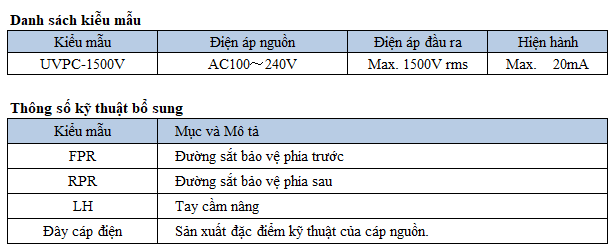 **Danh sách kiểu mẫu**

| Kiểu mẫu | Điện áp nguồn | Điện áp đầu ra | Hiện hành |
|---|---|---|---|
| UVPC-1500V | AC100～240V | Max. 1500V rms | Max. 20mA |

**Thông số kỹ thuật bổ sung**

| Kiểu mẫu | Mục và Mô tả |
|---|---|
| FPR | Đường sắt bảo vệ phía trước |
| RPR | Đường sắt bảo vệ phía sau |
| LH | Tay cầm nâng |
| Đây cáp điện | Sản xuất đặc điểm kỹ thuật của cáp nguồn. |